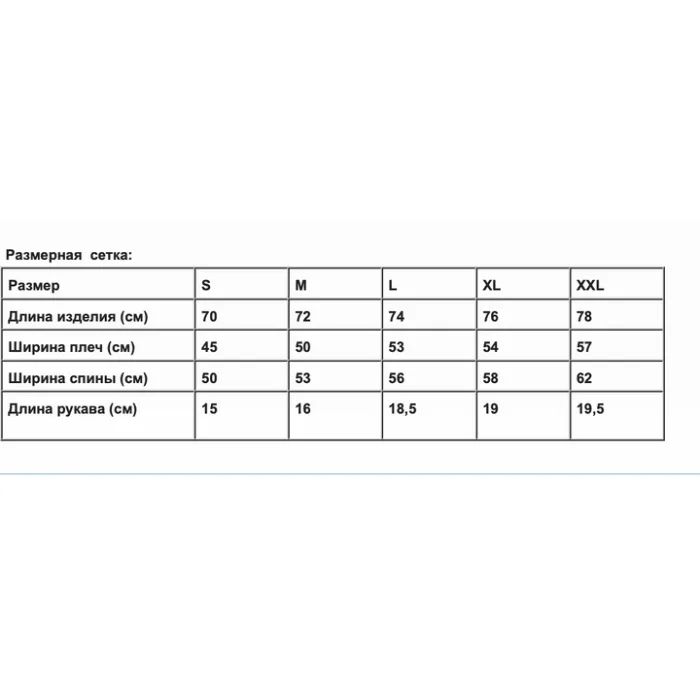 Размерная сетка:

| Размер | S | M | L | XL | XXL |
|---|---|---|---|---|---|
| Длина изделия (см) | 70 | 72 | 74 | 76 | 78 |
| Ширина плеч (см) | 45 | 50 | 53 | 54 | 57 |
| Ширина спины (см) | 50 | 53 | 56 | 58 | 62 |
| Длина рукава (см) | 15 | 16 | 18,5 | 19 | 19,5 |